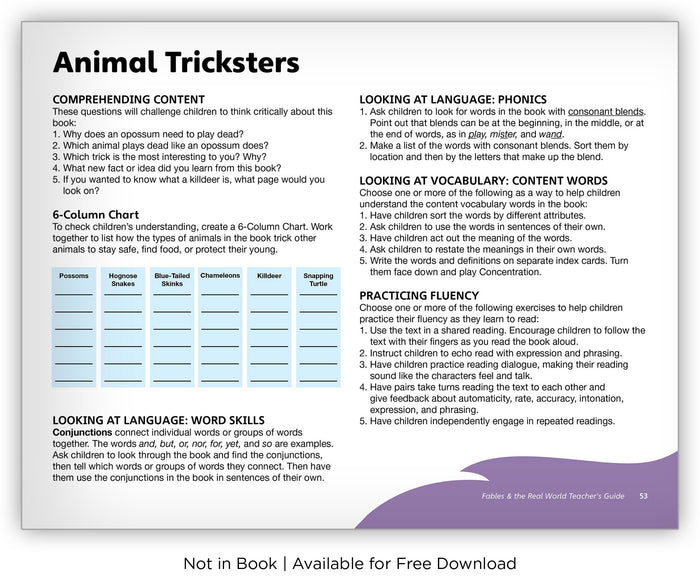 Animal Tricksters

COMPREHENDING CONTENT

These questions will challenge children to think critically about this book:

1. Why does an opossum need to play dead?
2. Which animal plays dead like an opossum does?
3. Which trick is the most interesting to you? Why?
4. What new fact or idea did you learn from this book?
5. If you wanted to know what a killdeer is, what page would you look on?

6-Column Chart

To check children's understanding, create a 6-Column Chart. Work together to list how the types of animals in the book trick other animals to stay safe, find food, or protect their young.

| Possoms | Hognose Snakes | Blue-Tailed Skinks | Chameleons | Killdeer | Snapping Turtle |
|---|---|---|---|---|---|
| ____ | ____ | ____ | ____ | ____ | ____ |
| ____ | ____ | ____ | ____ | ____ | ____ |
| ____ | ____ | ____ | ____ | ____ | ____ |
| ____ | ____ | ____ | ____ | ____ | ____ |
| ____ | ____ | ____ | ____ | ____ | ____ |
| ____ | ____ | ____ | ____ | ____ | ____ |

LOOKING AT LANGUAGE: WORD SKILLS

Conjunctions connect individual words or groups of words together. The words and, but, or, nor, for, yet, and so are examples. Ask children to look through the book and find the conjunctions, then tell which words or groups of words they connect. Then have them use the conjunctions in the book in sentences of their own.

LOOKING AT LANGUAGE: PHONICS

1. Ask children to look for words in the book with consonant blends. Point out that blends can be at the beginning, in the middle, or at the end of words, as in play, mister, and wand.
2. Make a list of the words with consonant blends. Sort them by location and then by the letters that make up the blend.

LOOKING AT VOCABULARY: CONTENT WORDS

Choose one or more of the following as a way to help children understand the content vocabulary words in the book:

1. Have children sort the words by different attributes.
2. Ask children to use the words in sentences of their own.
3. Have children act out the meaning of the words.
4. Ask children to restate the meanings in their own words.
5. Write the words and definitions on separate index cards. Turn them face down and play Concentration.

PRACTICING FLUENCY

Choose one or more of the following exercises to help children practice their fluency as they learn to read:

1. Use the text in a shared reading. Encourage children to follow the text with their fingers as you read the book aloud.
2. Instruct children to echo read with expression and phrasing.
3. Have children practice reading dialogue, making their reading sound like the characters feel and talk.
4. Have pairs take turns reading the text to each other and give feedback about automaticity, rate, accuracy, intonation, expression, and phrasing.
5. Have children independently engage in repeated readings.

Fables & the Real World Teacher's Guide 53

Not in Book | Available for Free Download